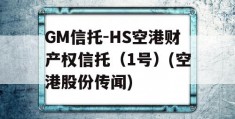 GM信托-HS空港财产权信托（1号）(空港股份传闻)